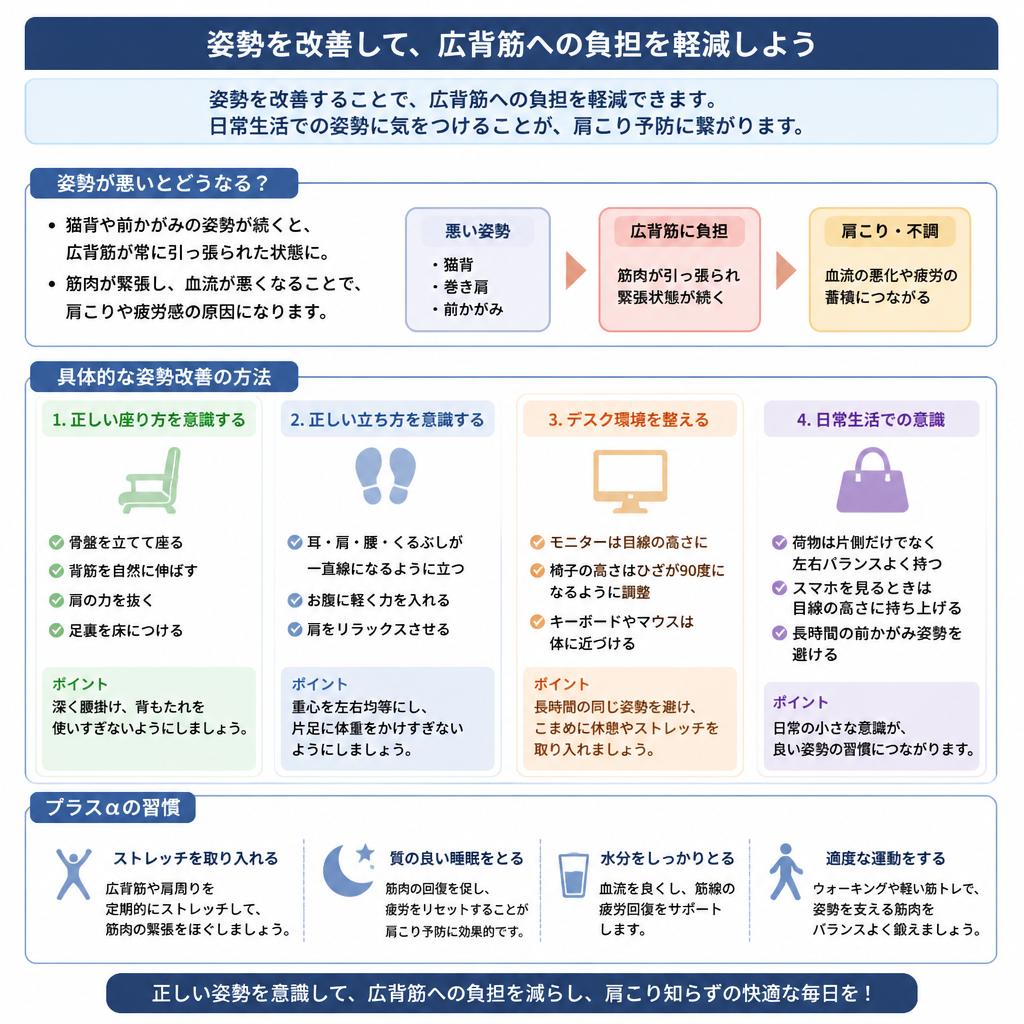 姿勢を改善して、広背筋への負担を軽減しよう

姿勢を改善することで、広背筋への負担を軽減できます。
日常生活での姿勢に気をつけることが、肩こり予防に繋がります。

姿勢が悪いとどうなる？

• 猫背や前かがみの姿勢が続くと、広背筋が常に引っ張られた状態に。
• 筋肉が緊張し、血流が悪くなることで、肩こりや疲労感の原因になります。

悪い姿勢
・猫背
・巻き肩
・前かがみ

広背筋に負担
筋肉が引っ張られ緊張状態が続く

肩こり・不調
血流の悪化や疲労の蓄積につながる

具体的な姿勢改善の方法

1. 正しい座り方を意識する
骨盤を立てて座る
背筋を自然に伸ばす
肩の力を抜く
足裏を床につける
ポイント
深く腰掛け、背もたれを使いすぎないようにしましょう。

2. 正しい立ち方を意識する
耳・肩・腰・くるぶしが一直線になるように立つ
お腹に軽く力を入れる
肩をリラックスさせる
ポイント
重心を左右均等にし、片足に体重をかけすぎないようにしましょう。

3. デスク環境を整える
モニターは目線の高さに
椅子の高さはひざが90度になるように調整
キーボードやマウスは体に近づける
ポイント
長時間の同じ姿勢を避け、こまめに休憩やストレッチを取り入れましょう。

4. 日常生活での意識
荷物は片側だけでなく左右バランスよく持つ
スマホを見るときは目線の高さに持ち上げる
長時間の前かがみ姿勢を避ける
ポイント
日常の小さな意識が、良い姿勢の習慣につながります。

プラスαの習慣

ストレッチを取り入れる
広背筋や肩周りを定期的にストレッチして、筋肉の緊張をほぐしましょう。

質の良い睡眠をとる
筋肉の回復を促し、疲労をリセットすることが肩こり予防に効果的です。

水分をしっかりとる
血流を良くし、筋線の疲労回復をサポートします。

適度な運動をする
ウォーキングや軽い筋トレで、姿勢を支える筋肉をバランスよく鍛えましょう。

正しい姿勢を意識して、広背筋への負担を減らし、肩こり知らずの快適な毎日を！